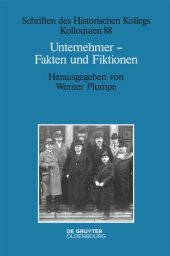 Schriften des Historischen Kollegs
Kolloquien 88

Unternehmer –
Fakten und Fiktionen

Herausgegeben von
Werner Plumpe

DE GRUYTER
OLDENBOURG